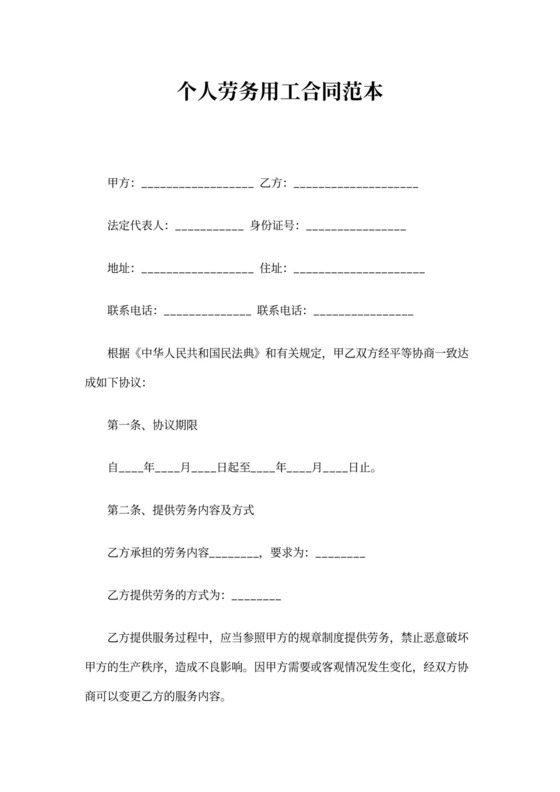 个人劳务用工合同范本

甲方：__________________ 乙方：____________________

法定代表人：___________ 身份证号：________________

地址：__________________ 住址：_____________________

联系电话：______________ 联系电话：________________

根据《中华人民共和国民法典》和有关规定，甲乙双方经平等协商一致达成如下协议：

第一条、协议期限

自____年____月____日起至____年____月____日止。

第二条、提供劳务内容及方式

乙方承担的劳务内容________，要求为：________

乙方提供劳务的方式为：________

乙方提供服务过程中，应当参照甲方的规章制度提供劳务，禁止恶意破坏甲方的生产秩序，造成不良影响。因甲方需要或客观情况发生变化，经双方协商可以变更乙方的服务内容。